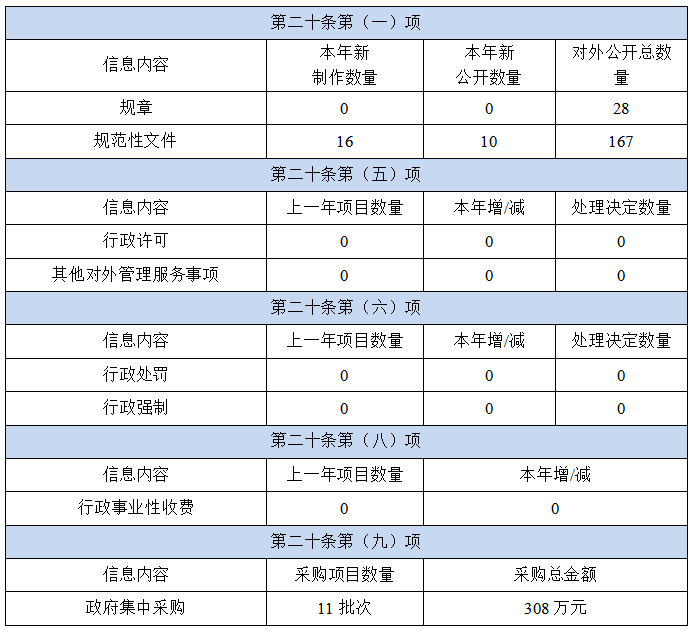 | 第二十条第（一）项 |  |  |  |
|---|---|---|---|
| 信息内容 | 本年新制作数量 | 本年新公开数量 | 对外公开总数量 |
| 规章 | 0 | 0 | 28 |
| 规范性文件 | 16 | 10 | 167 |
| 第二十条第（五）项 |  |  |  |
| 信息内容 | 上一年项目数量 | 本年增/减 | 处理决定数量 |
| 行政许可 | 0 | 0 | 0 |
| 其他对外管理服务事项 | 0 | 0 | 0 |
| 第二十条第（六）项 |  |  |  |
| 信息内容 | 上一年项目数量 | 本年增/减 | 处理决定数量 |
| 行政处罚 | 0 | 0 | 0 |
| 行政强制 | 0 | 0 | 0 |
| 第二十条第（八）项 |  |  |  |
| 信息内容 | 上一年项目数量 | 本年增/减 |  |
| 行政事业性收费 | 0 | 0 |  |
| 第二十条第（九）项 |  |  |  |
| 信息内容 | 采购项目数量 | 采购总金额 |  |
| 政府集中采购 | 11批次 | 308万元 |  |